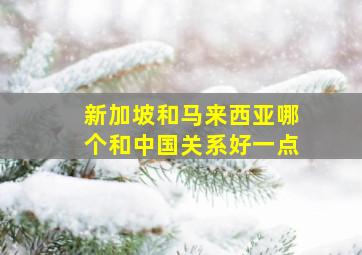 新加坡和马来西亚哪个和中国关系好一点